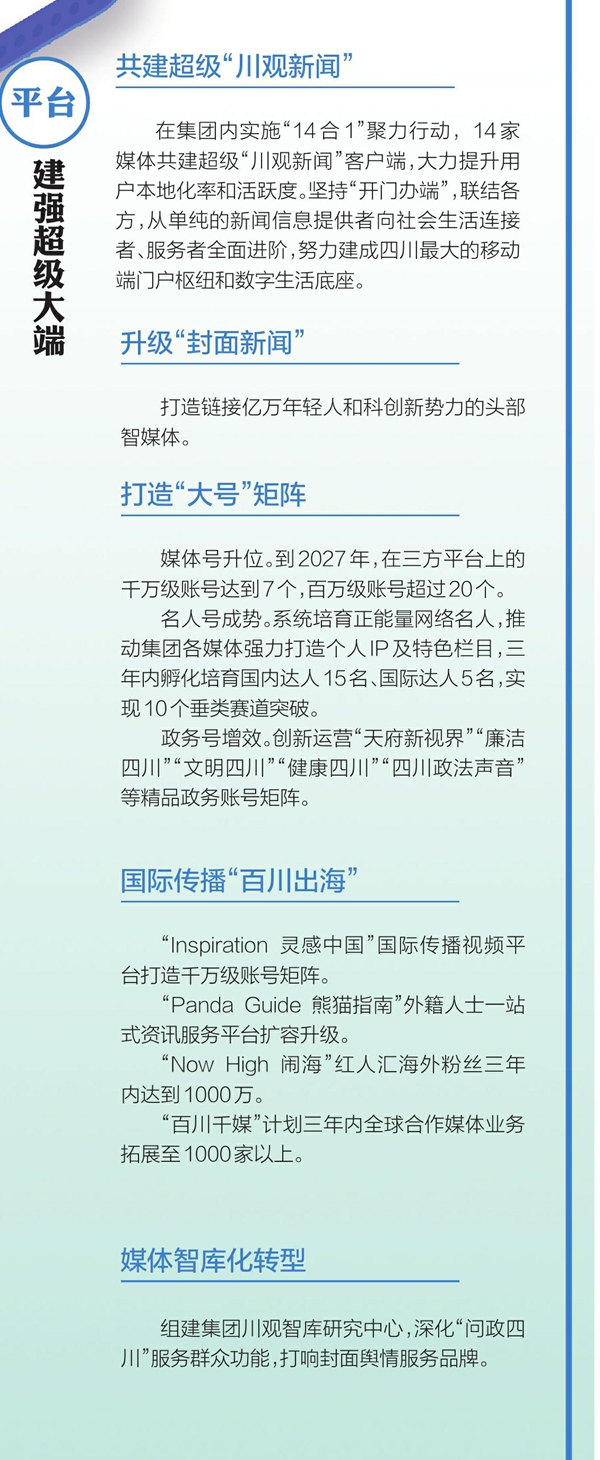 平台

建强超级大端

共建超级“川观新闻”

在集团内实施“14合1”聚力行动，14家媒体共建超级“川观新闻”客户端，大力提升用户本地化率和活跃度。坚持“开门办端”，联结各方，从单纯的新闻信息提供者向社会生活连接者、服务者全面进阶，努力建成四川最大的移动端门户枢纽和数字生活底座。

升级“封面新闻”

打造链接亿万年轻人和科创新势力的头部智媒体。

打造“大号”矩阵

媒体号升位。到2027年，在三方平台上的千万级账号达到7个，百万级账号超过20个。

名人号成势。系统培育正能量网络名人，推动集团各媒体强力打造个人IP及特色栏目，三年内孵化培育国内达人15名、国际达人5名，实现10个垂类赛道突破。

政务号增效。创新运营“天府新视界”“廉洁四川”“文明四川”“健康四川”“四川政法声音”等精品政务账号矩阵。

国际传播“百川出海”

“Inspiration 灵感中国”国际传播视频平台打造千万级账号矩阵。

“Panda Guide 熊猫指南”外籍人士一站式资讯服务平台扩容升级。

“Now High 闹海”红人汇海外粉丝三年内达到1000万。

“百川千媒”计划三年内全球合作媒体业务拓展至1000家以上。

媒体智库化转型

组建集团川观智库研究中心，深化“问政四川”服务群众功能，打响封面舆情服务品牌。